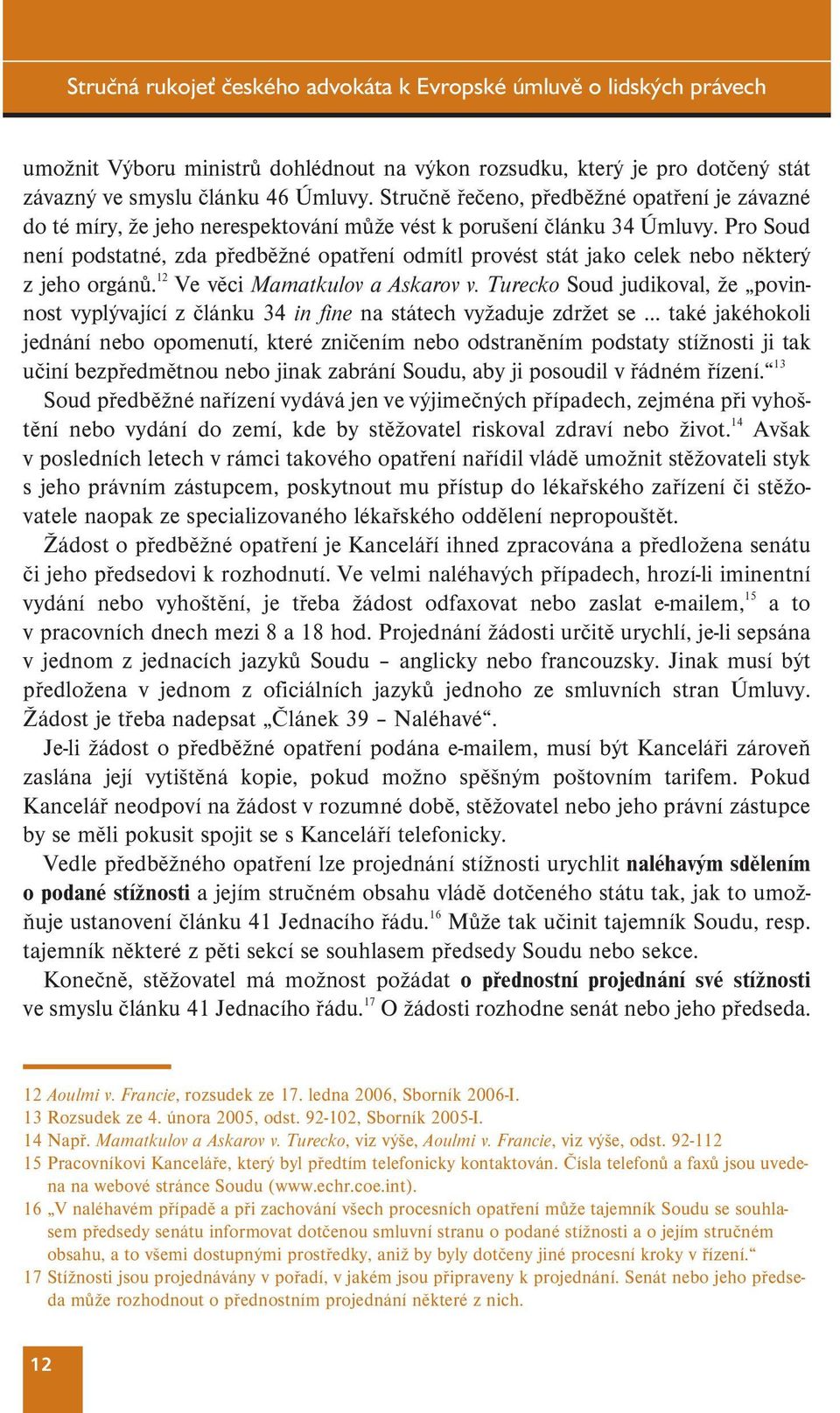 Stručná rukojeť českého advokáta k Evropské úmluvě o lidských právech

umožnit Výboru ministrů dohlédnout na výkon rozsudku, který je pro dotčený stát závazný ve smyslu článku 46 Úmluvy. Stručně řečeno, předběžné opatření je závazné do té míry, že jeho nerespektování může vést k porušení článku 34 Úmluvy. Pro Soud není podstatné, zda předběžné opatření odmítl provést stát jako celek nebo některý z jeho orgánů.$^{12}$ Ve věci Mamatkulov a Askarov v. Turecko Soud judikoval, že „povinnost vyplývající z článku 34 in fine na státech vyžaduje zdržet se ... také jakéhokoli jednání nebo opomenutí, které zničením nebo odstraněním podstaty stížnosti ji tak učiní bezpředmětnou nebo jinak zabrání Soudu, aby ji posoudil v řádném řízení.“$^{13}$

Soud předběžné nařízení vydává jen ve výjimečných případech, zejména při vyhoštění nebo vydání do zemí, kde by stěžovatel riskoval zdraví nebo život.$^{14}$ Avšak v posledních letech v rámci takového opatření nařídil vládě umožnit stěžovateli styk s jeho právním zástupcem, poskytnout mu přístup do lékařského zařízení či stěžovatele naopak ze specializovaného lékařského oddělení nepropouštět.

Žádost o předběžné opatření je Kanceláří ihned zpracována a předložena senátu či jeho předsedovi k rozhodnutí. Ve velmi naléhavých případech, hrozí-li iminentní vydání nebo vyhoštění, je třeba žádost odfaxovat nebo zaslat e-mailem,$^{15}$ a to v pracovních dnech mezi 8 a 18 hod. Projednání žádosti určitě urychlí, je-li sepsána v jednom z jednacích jazyků Soudu – anglicky nebo francouzsky. Jinak musí být předložena v jednom z oficiálních jazyků jednoho ze smluvních stran Úmluvy. Žádost je třeba nadepsat „Článek 39 – Naléhavé“.

Je-li žádost o předběžné opatření podána e-mailem, musí být Kanceláři zároveň zaslána její vytištěná kopie, pokud možno spěšným poštovním tarifem. Pokud Kancelář neodpoví na žádost v rozumné době, stěžovatel nebo jeho právní zástupce by se měli pokusit spojit se s Kanceláří telefonicky.

Vedle předběžného opatření lze projednání stížnosti urychlit naléhavým sdělením o podané stížnosti a jejím stručném obsahu vládě dotčeného státu tak, jak to umožňuje ustanovení článku 41 Jednacího řádu.$^{16}$ Může tak učinit tajemník Soudu, resp. tajemník některé z pěti sekcí se souhlasem předsedy Soudu nebo sekce.

Konečně, stěžovatel má možnost požádat o přednostní projednání své stížnosti ve smyslu článku 41 Jednacího řádu.$^{17}$ O žádosti rozhodne senát nebo jeho předseda.

12 Aoulmi v. Francie, rozsudek ze 17. ledna 2006, Sborník 2006-I.
13 Rozsudek ze 4. února 2005, odst. 92-102, Sborník 2005-I.
14 Např. Mamatkulov a Askarov v. Turecko, viz výše, Aoulmi v. Francie, viz výše, odst. 92-112
15 Pracovníkovi Kanceláře, který byl předtím telefonicky kontaktován. Čísla telefonů a faxů jsou uvedena na webové stránce Soudu (www.echr.coe.int).
16 „V naléhavém případě a při zachování všech procesních opatření může tajemník Soudu se souhlasem předsedy senátu informovat dotčenou smluvní stranu o podané stížnosti a o jejím stručném obsahu, a to všemi dostupnými prostředky, aniž by byly dotčeny jiné procesní kroky v řízení.“
17 Stížnosti jsou projednávány v pořadí, v jakém jsou připraveny k projednání. Senát nebo jeho předseda může rozhodnout o přednostním projednání některé z nich.

12